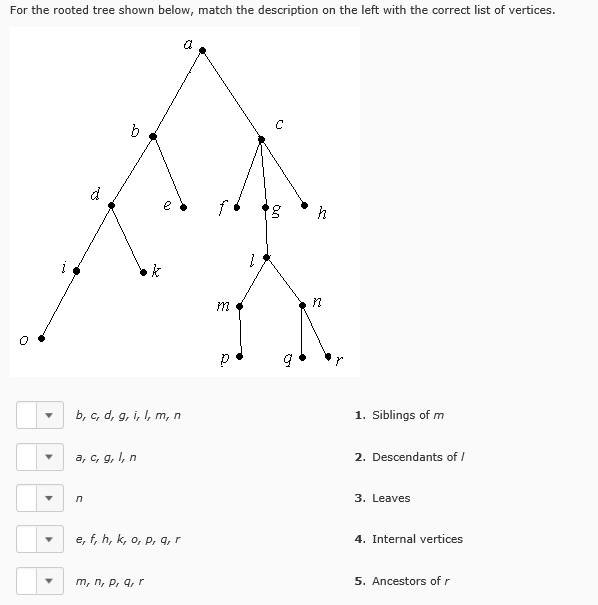 For the rooted tree shown below, match the description on the left with the correct list of vertices.

a
b
c
d
e
f
g
h
i
k
l
m
n
o
p
q
r

b, c, d, g, i, l, m, n

a, c, g, l, n

n

e, f, h, k, o, p, q, r

m, n, p, q, r

1. Siblings of m

2. Descendants of l

3. Leaves

4. Internal vertices

5. Ancestors of r